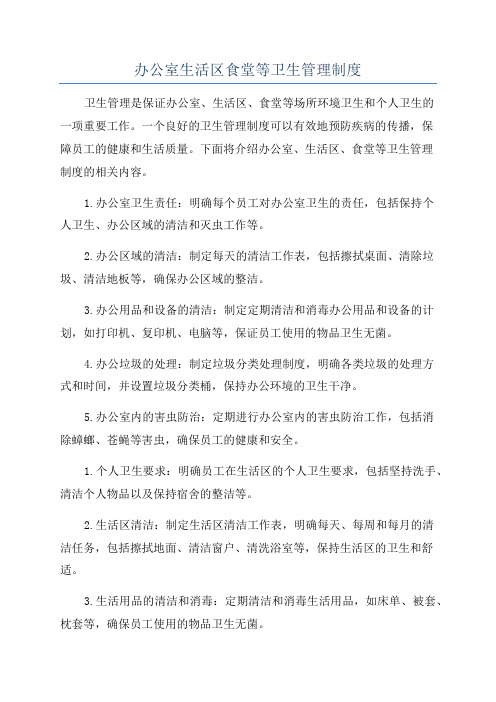 办公室生活区食堂等卫生管理制度

卫生管理是保证办公室、生活区、食堂等场所环境卫生和个人卫生的一项重要工作。一个良好的卫生管理制度可以有效地预防疾病的传播，保障员工的健康和生活质量。下面将介绍办公室、生活区、食堂等卫生管理制度的相关内容。

1.办公室卫生责任：明确每个员工对办公室卫生的责任，包括保持个人卫生、办公区域的清洁和灭虫工作等。

2.办公区域的清洁：制定每天的清洁工作表，包括擦拭桌面、清除垃圾、清洁地板等，确保办公区域的整洁。

3.办公用品和设备的清洁：制定定期清洁和消毒办公用品和设备的计划，如打印机、复印机、电脑等，保证员工使用的物品卫生无菌。

4.办公垃圾的处理：制定垃圾分类处理制度，明确各类垃圾的处理方式和时间，并设置垃圾分类桶，保持办公环境的卫生干净。

5.办公室内的害虫防治：定期进行办公室内的害虫防治工作，包括消除蟑螂、苍蝇等害虫，确保员工的健康和安全。

1.个人卫生要求：明确员工在生活区的个人卫生要求，包括坚持洗手、清洁个人物品以及保持宿舍的整洁等。

2.生活区清洁：制定生活区清洁工作表，明确每天、每周和每月的清洁任务，包括擦拭地面、清洁窗户、清洗浴室等，保持生活区的卫生和舒适。

3.生活用品的清洁和消毒：定期清洁和消毒生活用品，如床单、被套、枕套等，确保员工使用的物品卫生无菌。